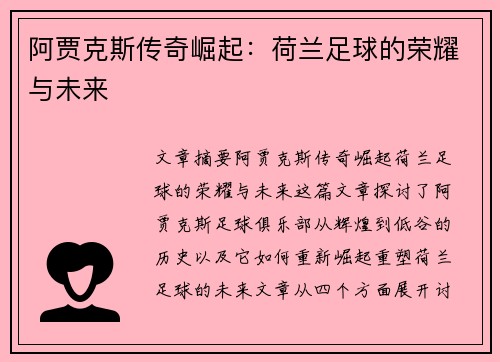 阿贾克斯传奇崛起：荷兰足球的荣耀与未来

文章摘要阿贾克斯传奇崛起荷兰足球的荣耀与未来这篇文章探讨了阿贾克斯足球俱乐部从辉煌到低谷的历史以及它如何重新崛起重塑荷兰足球的未来文章从四个方面展开讨